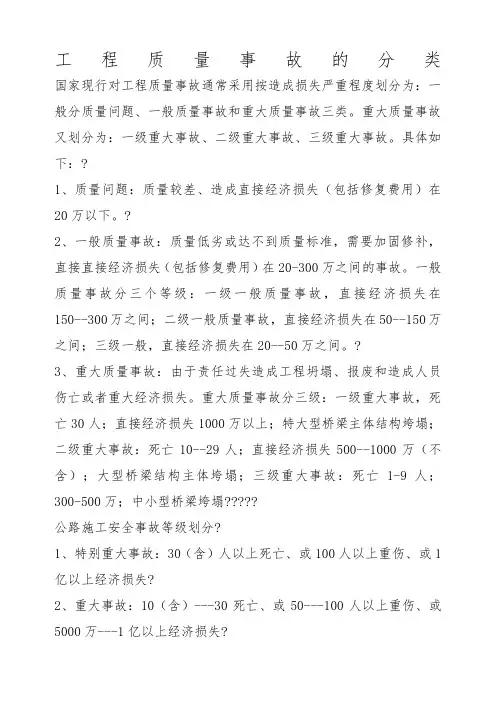 工程质量事故的分类

国家现行对工程质量事故通常采用按造成损失严重程度划分为：一般分质量问题、一般质量事故和重大质量事故三类。重大质量事故又划分为：一级重大事故、二级重大事故、三级重大事故。具体如下：?

1、质量问题：质量较差、造成直接经济损失（包括修复费用）在20万以下。?

2、一般质量事故：质量低劣或达不到质量标准，需要加固修补，直接直接经济损失（包括修复费用）在20-300万之间的事故。一般质量事故分三个等级：一级一般质量事故，直接经济损失在150--300万之间；二级一般质量事故，直接经济损失在50--150万之间；三级一般，直接经济损失在20--50万之间。?

3、重大质量事故：由于责任过失造成工程坍塌、报废和造成人员伤亡或者重大经济损失。重大质量事故分三级：一级重大事故，死亡30人；直接经济损失1000万以上；特大型桥梁主体结构垮塌；二级重大事故：死亡10--29人；直接经济损失500--1000万（不含）；大型桥梁结构主体垮塌；三级重大事故：死亡1-9人；300-500万；中小型桥梁垮塌?????

公路施工安全事故等级划分?

1、特别重大事故：30（含）人以上死亡、或100人以上重伤、或1亿以上经济损失?

2、重大事故：10（含）---30死亡、或50---100人以上重伤、或5000万---1亿以上经济损失?